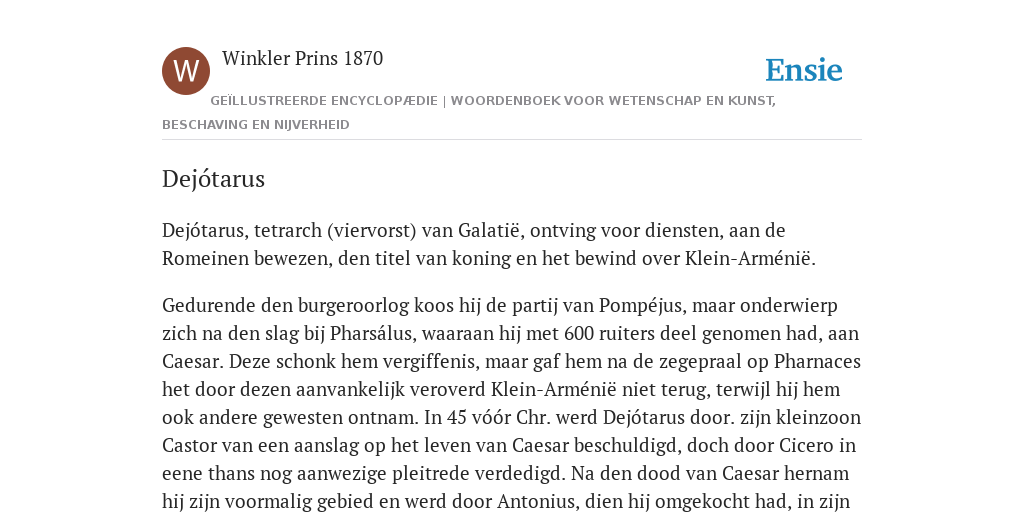 W

Winkler Prins 1870

Ensie

GEÏLLUSTREERDE ENCYCLOPÆDIE | WOORDENBOEK VOOR WETENSCHAP EN KUNST, BESCHAVING EN NIJVERHEID

Dejótarus

Dejótarus, tetrarch (viervorst) van Galatië, ontving voor diensten, aan de Romeinen bewezen, den titel van koning en het bewind over Klein-Arménië.

Gedurende den burgeroorlog koos hij de partij van Pompéjus, maar onderwierp zich na den slag bij Pharsálus, waaraan hij met 600 ruiters deel genomen had, aan Caesar. Deze schonk hem vergiffenis, maar gaf hem na de zegepraal op Pharnaces het door dezen aanvankelijk veroverd Klein-Arménië niet terug, terwijl hij hem ook andere gewesten ontnam. In 45 vóór Chr. werd Dejótarus door. zijn kleinzoon Castor van een aanslag op het leven van Caesar beschuldigd, doch door Cicero in eene thans nog aanwezige pleitrede verdedigd. Na den dood van Caesar hernam hij zijn voormalig gebied en werd door Antonius, dien hij omgekocht had, in zijn